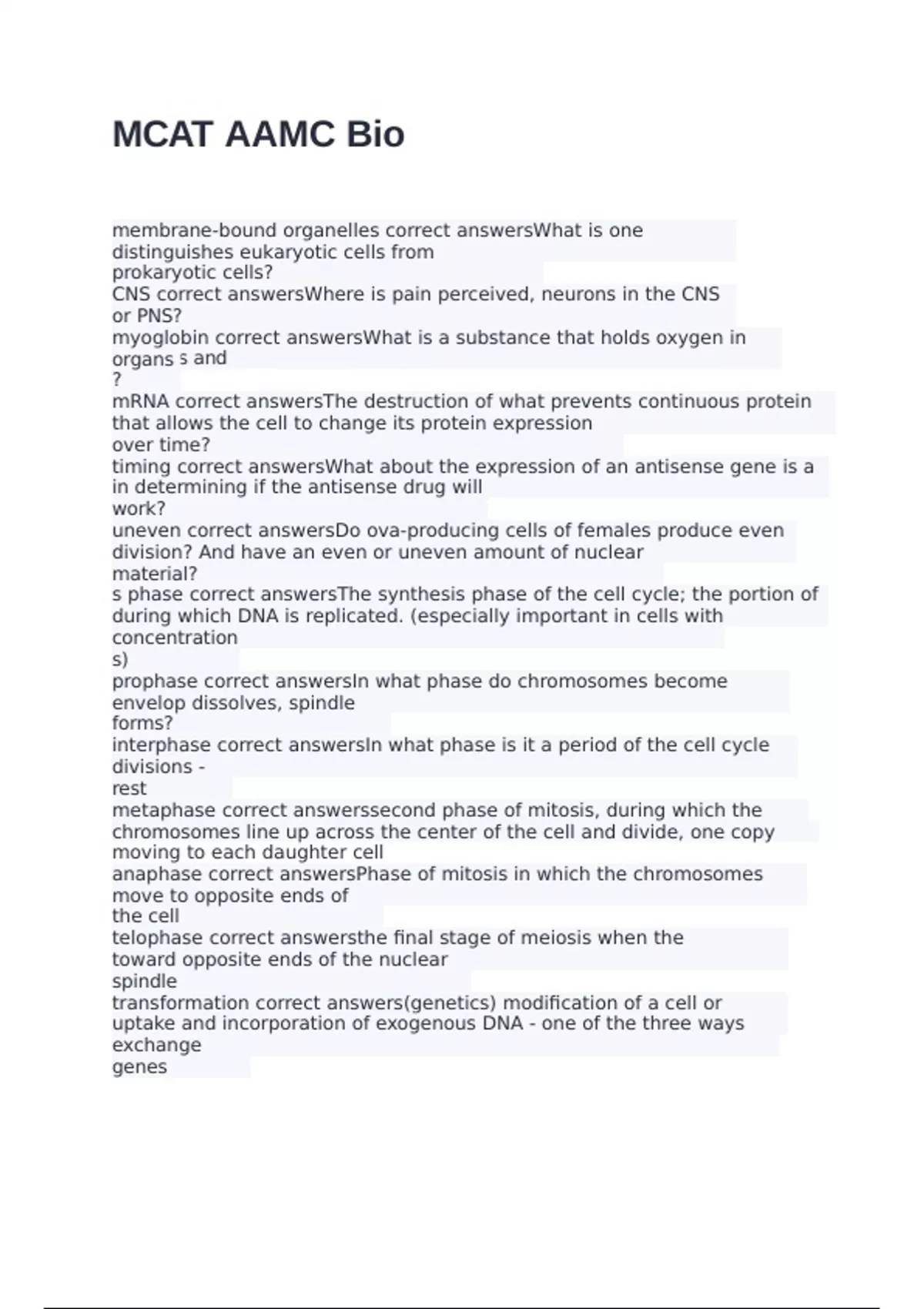 MCAT AAMC Bio

membrane-bound organelles correct answersWhat is one distinguishes eukaryotic cells from prokaryotic cells?
CNS correct answersWhere is pain perceived, neurons in the CNS or PNS?
myoglobin correct answersWhat is a substance that holds oxygen in organs s and
?
mRNA correct answersThe destruction of what prevents continuous protein that allows the cell to change its protein expression over time?
timing correct answersWhat about the expression of an antisense gene is a in determining if the antisense drug will work?
uneven correct answersDo ova-producing cells of females produce even division? And have an even or uneven amount of nuclear material?
s phase correct answersThe synthesis phase of the cell cycle; the portion of during which DNA is replicated. (especially important in cells with concentration s)
prophase correct answersIn what phase do chromosomes become envelop dissolves, spindle forms?
interphase correct answersIn what phase is it a period of the cell cycle divisions - rest
metaphase correct answerssecond phase of mitosis, during which the chromosomes line up across the center of the cell and divide, one copy moving to each daughter cell
anaphase correct answersPhase of mitosis in which the chromosomes move to opposite ends of the cell
telophase correct answersthe final stage of meiosis when the toward opposite ends of the nuclear spindle
transformation correct answers(genetics) modification of a cell or uptake and incorporation of exogenous DNA - one of the three ways exchange genes